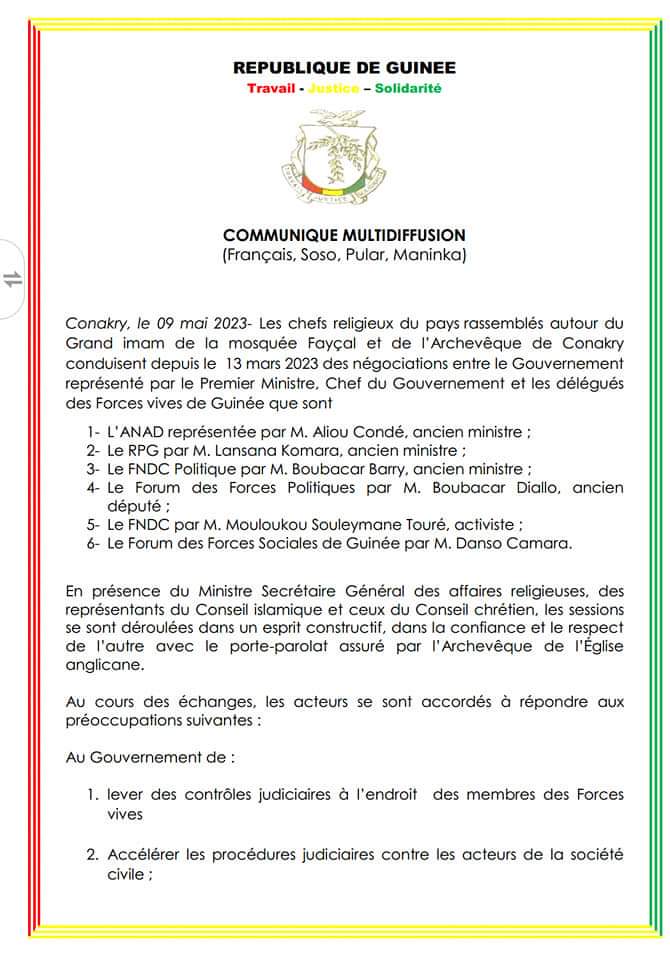 REPUBLIQUE DE GUINEE
Travail - Justice – Solidarité

COMMUNIQUE MULTIDIFFUSION
(Français, Soso, Pular, Maninka)

Conakry, le 09 mai 2023- Les chefs religieux du pays rassemblés autour du Grand imam de la mosquée Fayçal et de l'Archevêque de Conakry conduisent depuis le 13 mars 2023 des négociations entre le Gouvernement représenté par le Premier Ministre, Chef du Gouvernement et les délégués des Forces vives de Guinée que sont

1- L'ANAD représentée par M. Aliou Condé, ancien ministre ;
2- Le RPG par M. Lansana Komara, ancien ministre ;
3- Le FNDC Politique par M. Boubacar Barry, ancien ministre ;
4- Le Forum des Forces Politiques par M. Boubacar Diallo, ancien député ;
5- Le FNDC par M. Mouloukou Souleymane Touré, activiste ;
6- Le Forum des Forces Sociales de Guinée par M. Danso Camara.

En présence du Ministre Secrétaire Général des affaires religieuses, des représentants du Conseil islamique et ceux du Conseil chrétien, les sessions se sont déroulées dans un esprit constructif, dans la confiance et le respect de l'autre avec le porte-parolat assuré par l'Archevêque de l'Église anglicane.

Au cours des échanges, les acteurs se sont accordés à répondre aux préoccupations suivantes :

Au Gouvernement de :

1. lever des contrôles judiciaires à l'endroit des membres des Forces vives

2. Accélérer les procédures judiciaires contre les acteurs de la société civile ;